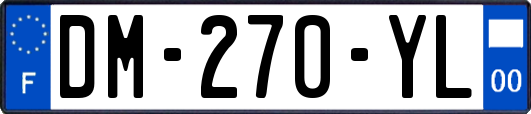 F
DM-270-YL
00